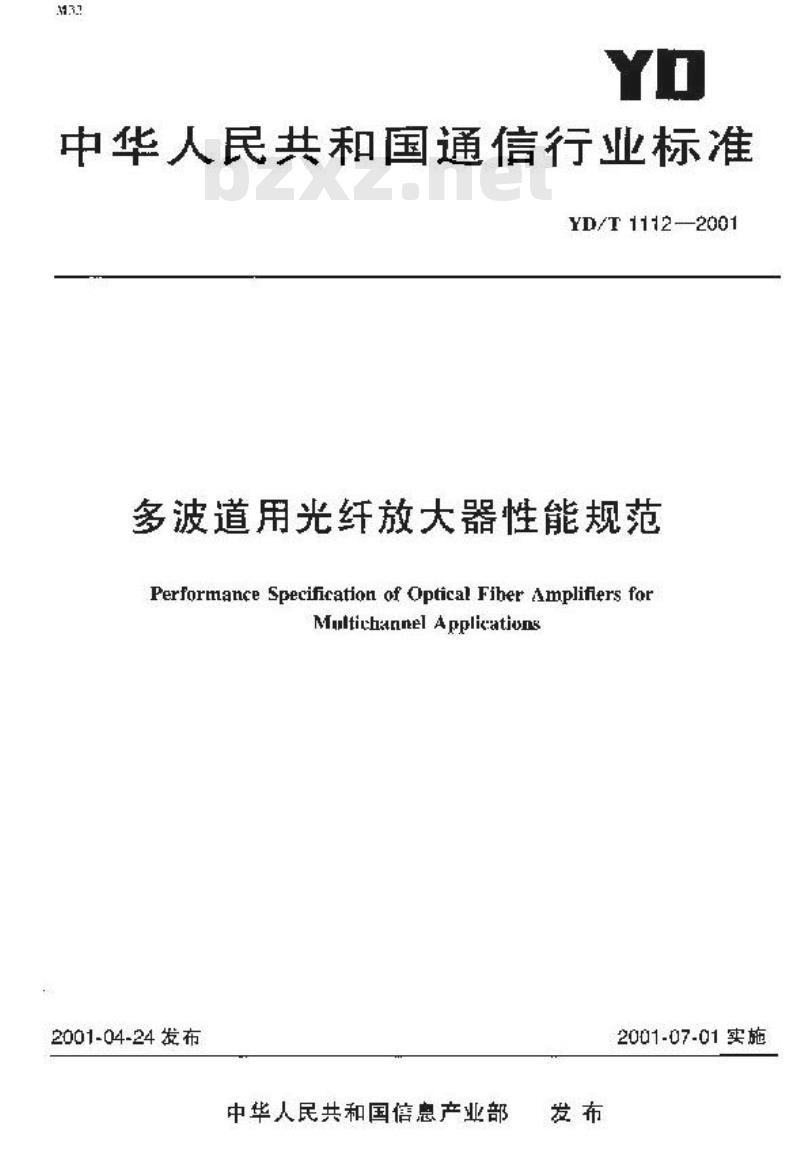 M33

YD

中华人民共和国通信行业标准

bzxz.net

YD/T 1112—2001

多波道用光纤放大器性能规范

Performance Specification of Optical Fiber Amplifiers for Multichannel Applications

2001-04-24 发布

2001-07-01 实施

中华人民共和国信息产业部　发布